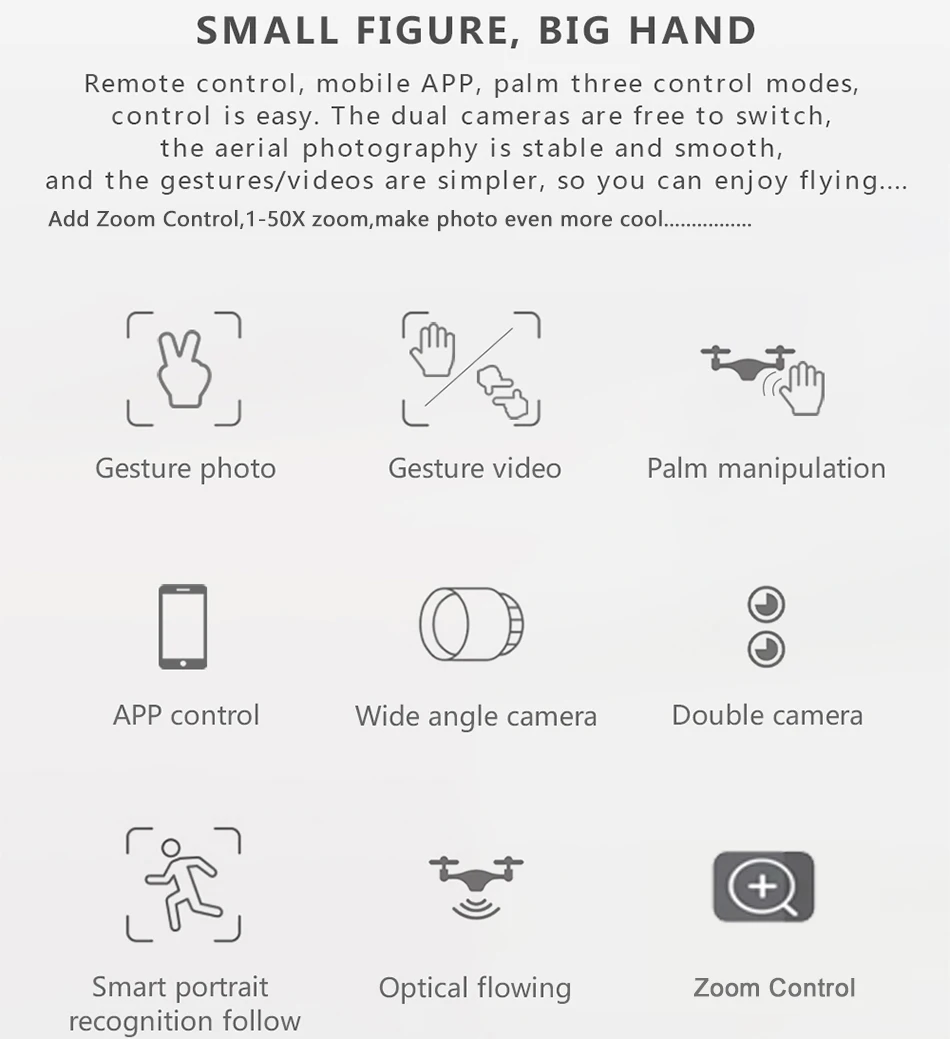 SMALL FIGURE, BIG HAND

Remote control, mobile APP, palm three control modes, control is easy. The dual cameras are free to switch, the aerial photography is stable and smooth, and the gestures/videos are simpler, so you can enjoy flying....

Add Zoom Control,1-50X zoom,make photo even more cool................

Gesture photo

Gesture video

Palm manipulation

APP control

Wide angle camera

Double camera

Smart portrait recognition follow

Optical flowing

Zoom Control